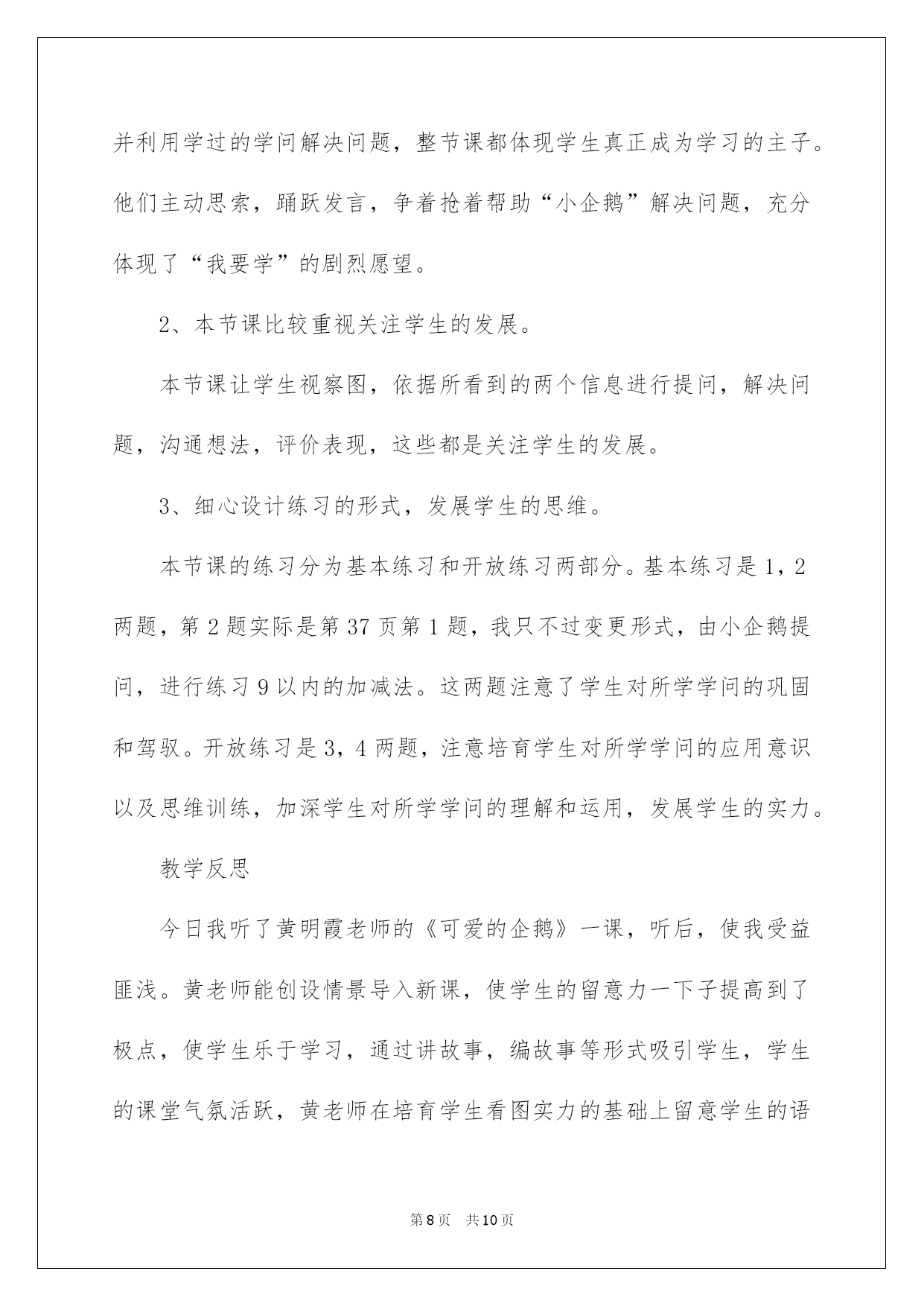 并利用学过的学问解决问题，整节课都体现学生真正成为学习的主子。他们主动思索，踊跃发言，争着抢着帮助“小企鹅”解决问题，充分体现了“我要学”的剧烈愿望。

2、本节课比较重视关注学生的发展。

本节课让学生视察图，依据所看到的两个信息进行提问，解决问题，沟通想法，评价表现，这些都是关注学生的发展。

3、细心设计练习的形式，发展学生的思维。

本节课的练习分为基本练习和开放练习两部分。基本练习是1，2两题，第2题实际是第37页第1题，我只不过变更形式，由小企鹅提问，进行练习9以内的加减法。这两题注意了学生对所学学问的巩固和驾驭。开放练习是3，4两题，注意培育学生对所学学问的应用意识以及思维训练，加深学生对所学学问的理解和运用，发展学生的实力。

教学反思

今日我听了黄明霞老师的《可爱的企鹅》一课，听后，使我受益匪浅。黄老师能创设情景导入新课，使学生的留意力一下子提高到了极点，使学生乐于学习，通过讲故事，编故事等形式吸引学生，学生的课堂气氛活跃，黄老师在培育学生看图实力的基础上留意学生的语

第8页 共10页